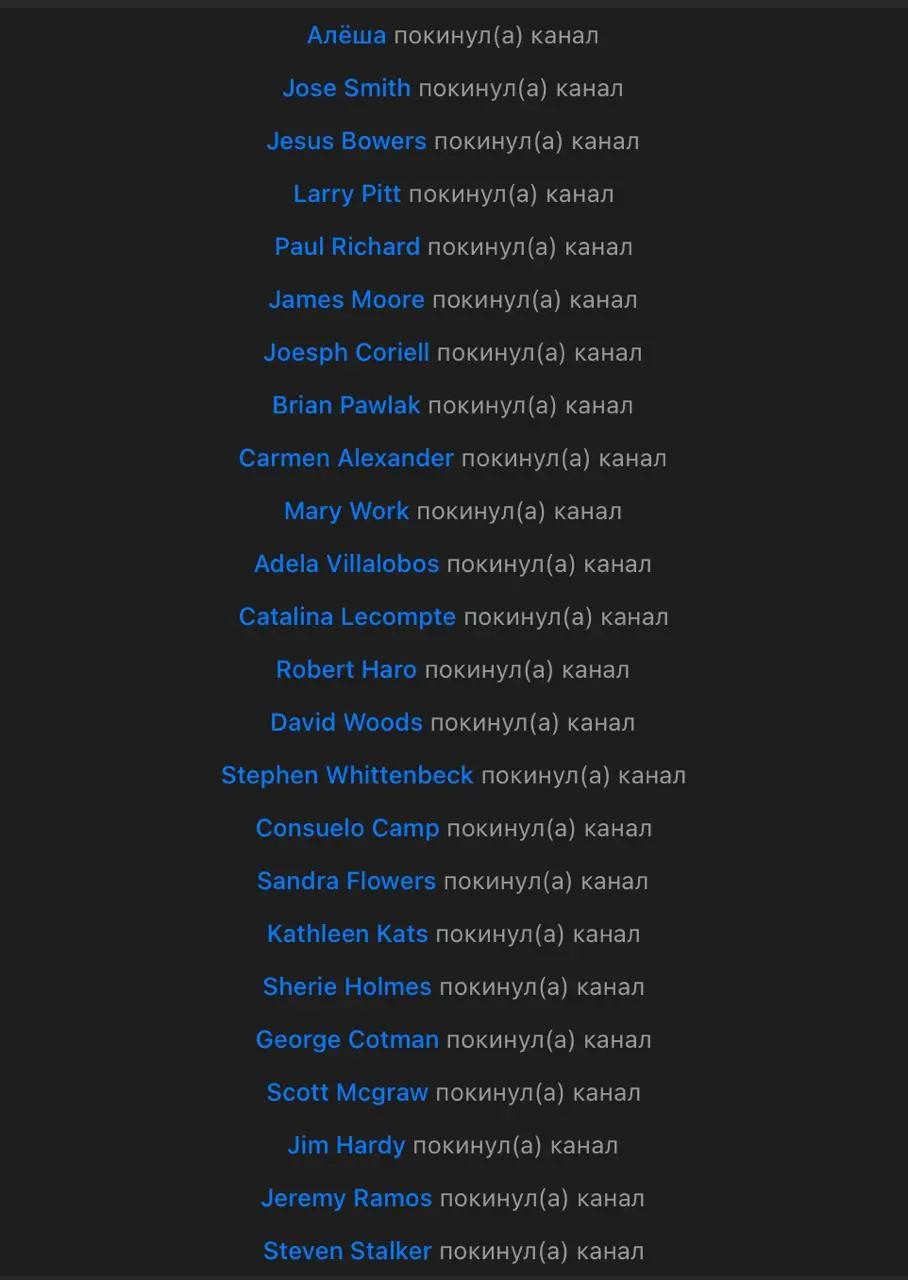 Алёша покинул(а) канал

Jose Smith покинул(а) канал

Jesus Bowers покинул(а) канал

Larry Pitt покинул(а) канал

Paul Richard покинул(а) канал

James Moore покинул(а) канал

Joesph Coriell покинул(а) канал

Brian Pawlak покинул(а) канал

Carmen Alexander покинул(а) канал

Mary Work покинул(а) канал

Adela Villalobos покинул(а) канал

Catalina Lecompte покинул(а) канал

Robert Haro покинул(а) канал

David Woods покинул(а) канал

Stephen Whittenbeck покинул(а) канал

Consuelo Camp покинул(а) канал

Sandra Flowers покинул(а) канал

Kathleen Kats покинул(а) канал

Sherie Holmes покинул(а) канал

George Cotman покинул(а) канал

Scott Mcgraw покинул(а) канал

Jim Hardy покинул(а) канал

Jeremy Ramos покинул(а) канал

Steven Stalker покинул(а) канал